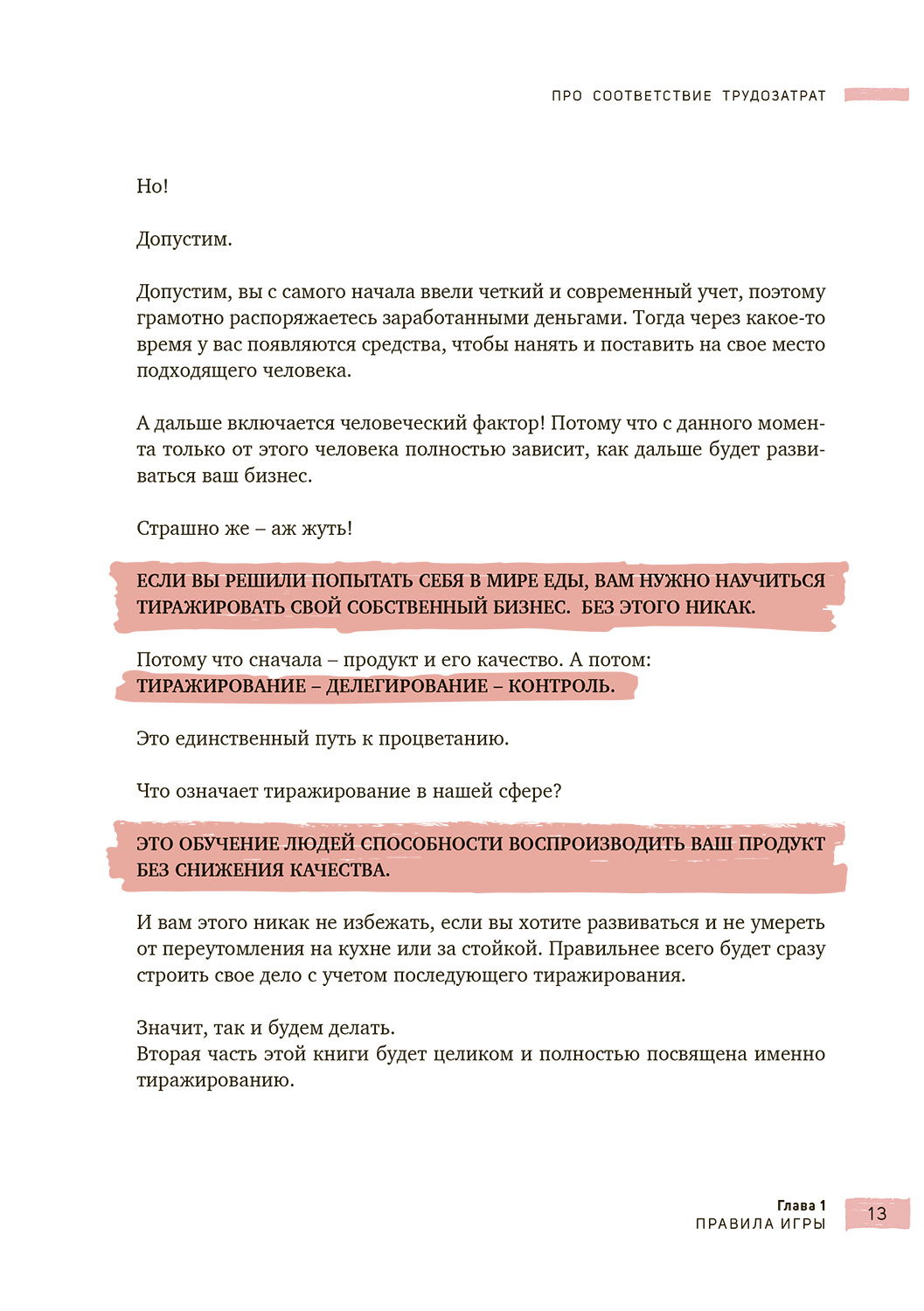 ПРО СООТВЕТСТВИЕ ТРУДОЗАТРАТ

Но!

Допустим.

Допустим, вы с самого начала ввели четкий и современный учет, поэтому грамотно распоряжаетесь заработанными деньгами. Тогда через какое-то время у вас появляются средства, чтобы нанять и поставить на свое место подходящего человека.

А дальше включается человеческий фактор! Потому что с данного момента только от этого человека полностью зависит, как дальше будет развиваться ваш бизнес.

Страшно же – аж жуть!

ЕСЛИ ВЫ РЕШИЛИ ПОПЫТАТЬ СЕБЯ В МИРЕ ЕДЫ, ВАМ НУЖНО НАУЧИТЬСЯ ТИРАЖИРОВАТЬ СВОЙ СОБСТВЕННЫЙ БИЗНЕС. БЕЗ ЭТОГО НИКАК.

Потому что сначала – продукт и его качество. А потом:
ТИРАЖИРОВАНИЕ – ДЕЛЕГИРОВАНИЕ – КОНТРОЛЬ.

Это единственный путь к процветанию.

Что означает тиражирование в нашей сфере?

ЭТО ОБУЧЕНИЕ ЛЮДЕЙ СПОСОБНОСТИ ВОСПРОИЗВОДИТЬ ВАШ ПРОДУКТ БЕЗ СНИЖЕНИЯ КАЧЕСТВА.

И вам этого никак не избежать, если вы хотите развиваться и не умереть от переутомления на кухне или за стойкой. Правильнее всего будет сразу строить свое дело с учетом последующего тиражирования.

Значит, так и будем делать.
Вторая часть этой книги будет целиком и полностью посвящена именно тиражированию.

Глава 1
ПРАВИЛА ИГРЫ

13